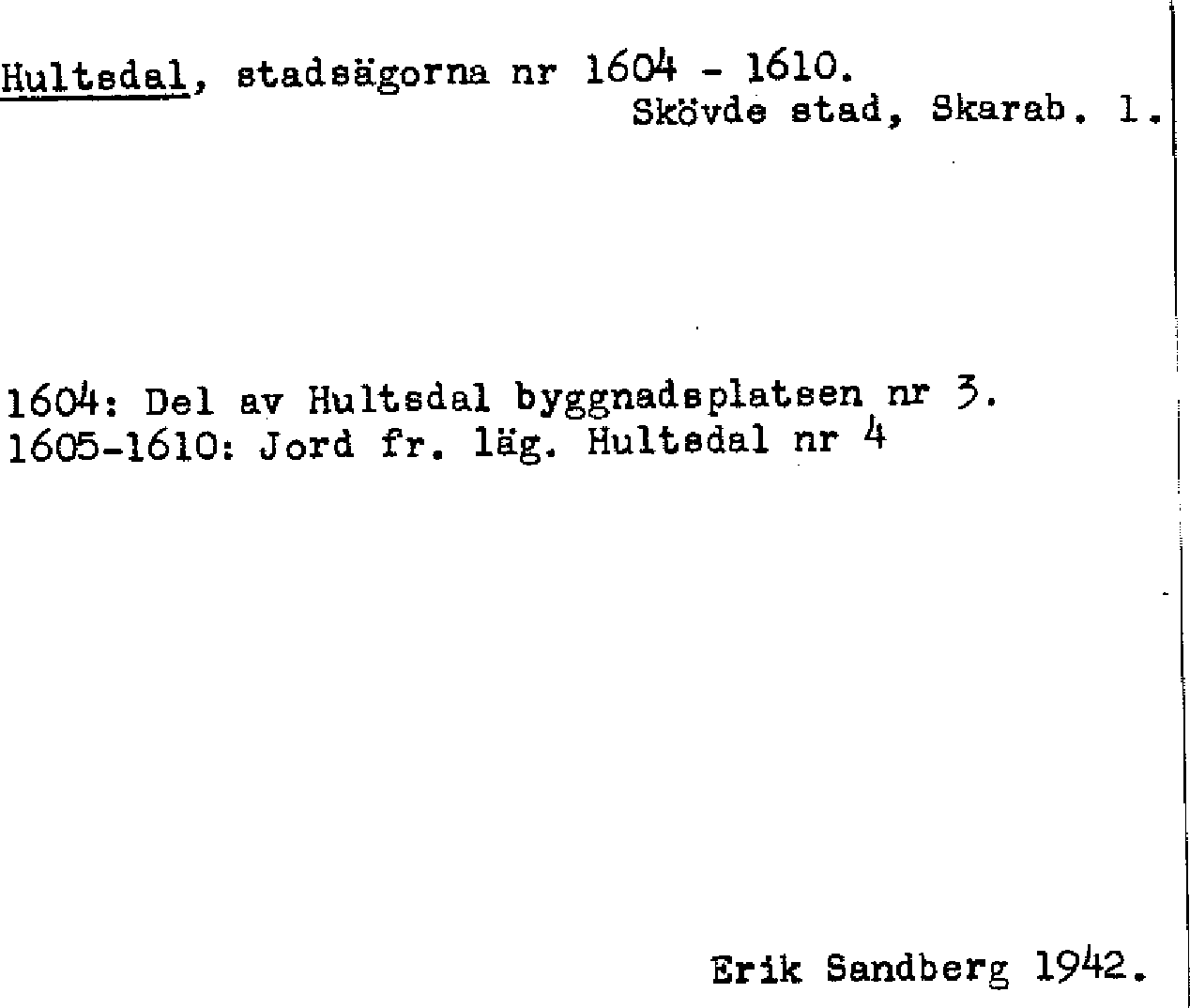 Hultsdal, stadsägorna nr 1604 - 1610.
Skövde stad, Skarab. l.

1604: Del av Hultsdal byggnadsplatsen nr 3.
1605-1610: Jord fr. läg. Hultsdal nr 4

Erik Sandberg 1942.